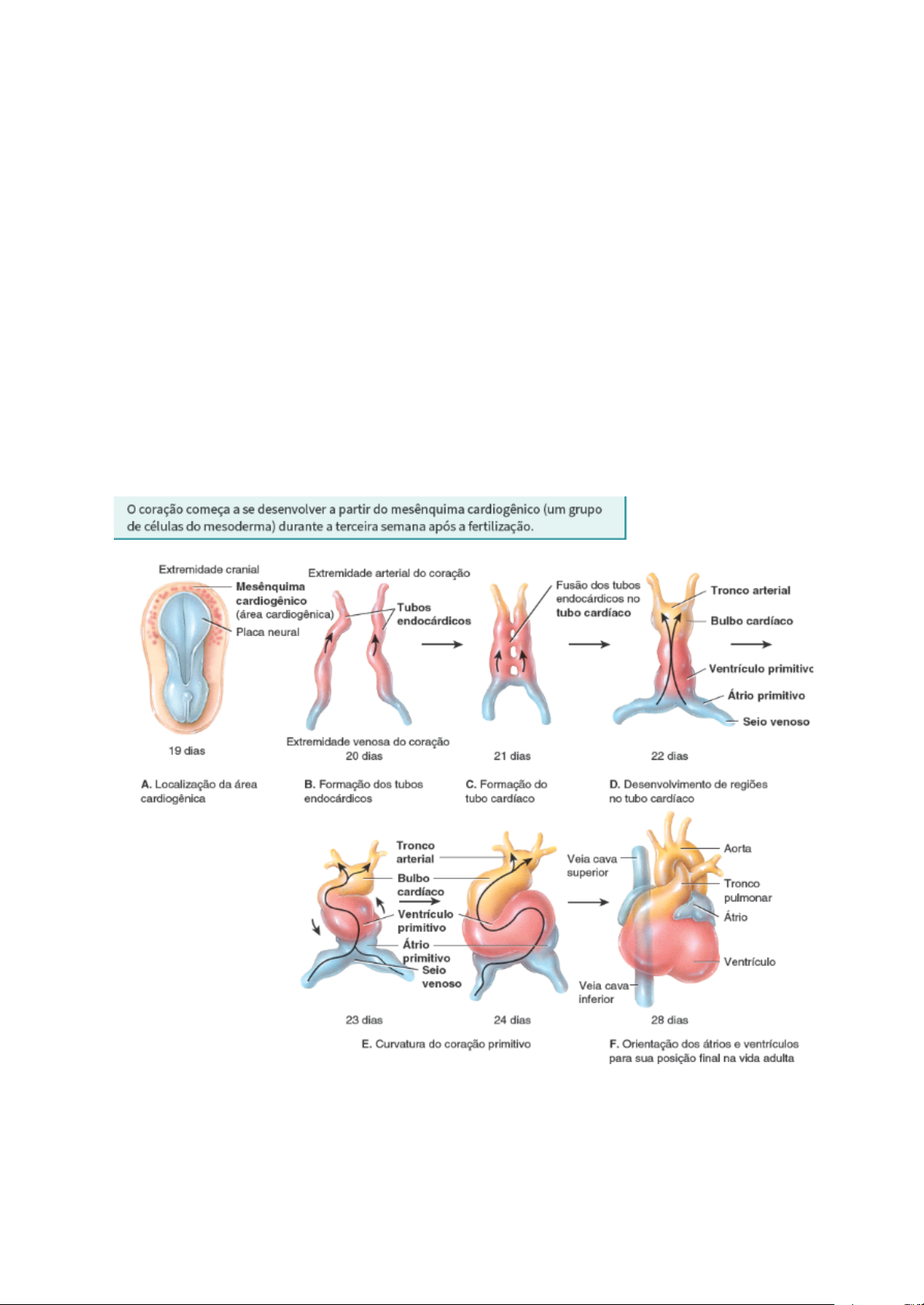 O coração começa a se desenvolver a partir do mesênquima cardiogênico (um grupo de células do mesoderma) durante a terceira semana após a fertilização.

Extremidade cranial
Mesênquima cardiogênico (área cardiogênica)
Placa neural
19 dias
A. Localização da área cardiogênica

Extremidade arterial do coração
Tubos endocárdicos
Extremidade venosa do coração
20 dias
B. Formação dos tubos endocárdicos

Fusão dos tubos endocárdicos no tubo cardíaco
21 dias
C. Formação do tubo cardíaco

Tronco arterial
Bulbo cardíaco
Ventrículo primitivo
Átrio primitivo
Seio venoso
22 dias
D. Desenvolvimento de regiões no tubo cardíaco

Tronco arterial
Bulbo cardíaco
Ventrículo primitivo
Átrio primitivo
Seio venoso
23 dias
24 dias
E. Curvatura do coração primitivo

Veia cava superior
Aorta
Tronco pulmonar
Átrio
Ventrículo
Veia cava inferior
28 dias
F. Orientação dos átrios e ventrículos para sua posição final na vida adulta